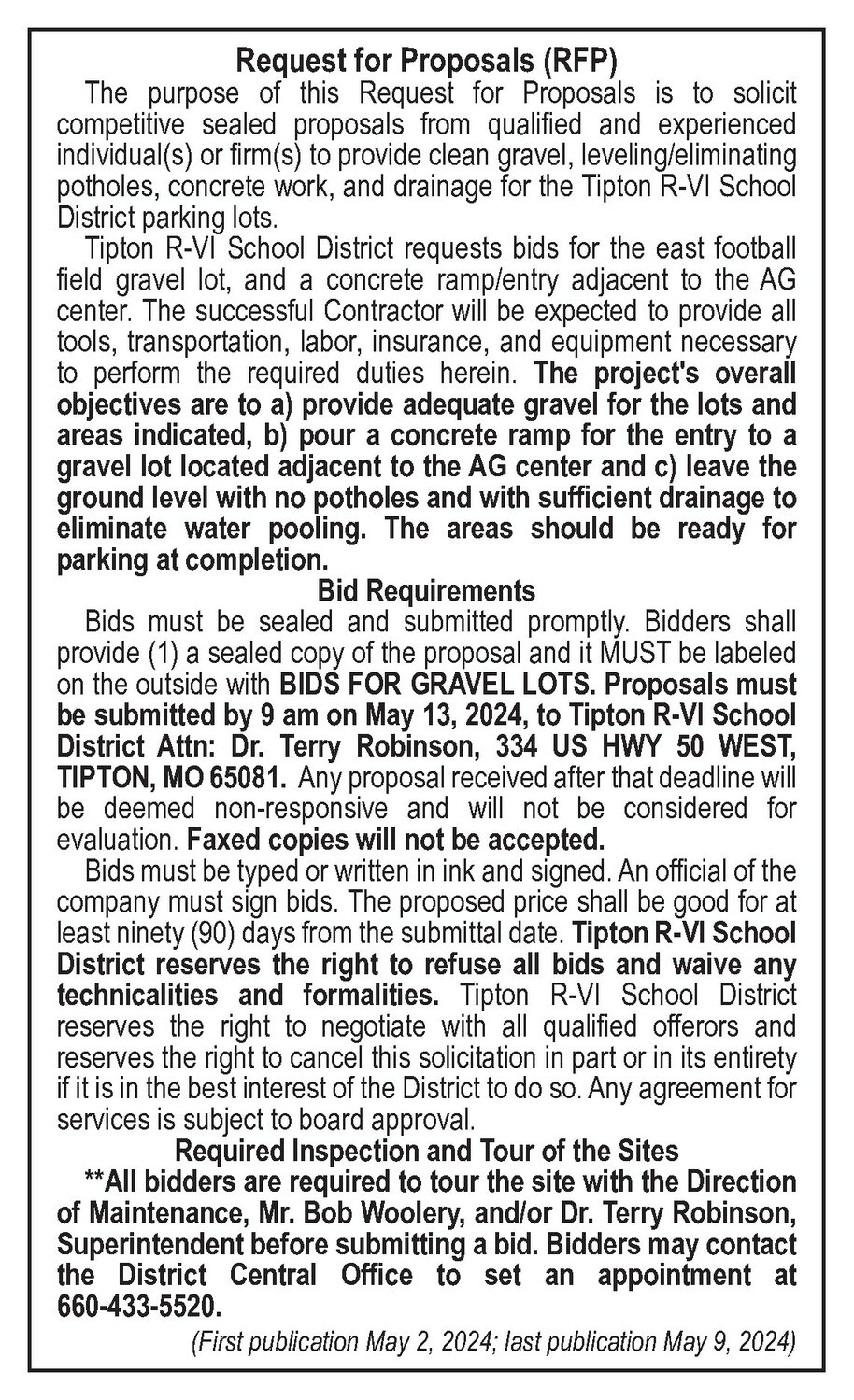 Request for Proposals (RFP)

The purpose of this Request for Proposals is to solicit competitive sealed proposals from qualified and experienced individual(s) or firm(s) to provide clean gravel, leveling/eliminating potholes, concrete work, and drainage for the Tipton R-VI School District parking lots.

Tipton R-VI School District requests bids for the east football field gravel lot, and a concrete ramp/entry adjacent to the AG center. The successful Contractor will be expected to provide all tools, transportation, labor, insurance, and equipment necessary to perform the required duties herein. The project's overall objectives are to a) provide adequate gravel for the lots and areas indicated, b) pour a concrete ramp for the entry to a gravel lot located adjacent to the AG center and c) leave the ground level with no potholes and with sufficient drainage to eliminate water pooling. The areas should be ready for parking at completion.

Bid Requirements

Bids must be sealed and submitted promptly. Bidders shall provide (1) a sealed copy of the proposal and it MUST be labeled on the outside with BIDS FOR GRAVEL LOTS. Proposals must be submitted by 9 am on May 13, 2024, to Tipton R-VI School District Attn: Dr. Terry Robinson, 334 US HWY 50 WEST, TIPTON, MO 65081. Any proposal received after that deadline will be deemed non-responsive and will not be considered for evaluation. Faxed copies will not be accepted.

Bids must be typed or written in ink and signed. An official of the company must sign bids. The proposed price shall be good for at least ninety (90) days from the submittal date. Tipton R-VI School District reserves the right to refuse all bids and waive any technicalities and formalities. Tipton R-VI School District reserves the right to negotiate with all qualified offerors and reserves the right to cancel this solicitation in part or in its entirety if it is in the best interest of the District to do so. Any agreement for services is subject to board approval.

Required Inspection and Tour of the Sites

**All bidders are required to tour the site with the Direction of Maintenance, Mr. Bob Woolery, and/or Dr. Terry Robinson, Superintendent before submitting a bid. Bidders may contact the District Central Office to set an appointment at 660-433-5520.

(First publication May 2, 2024; last publication May 9, 2024)